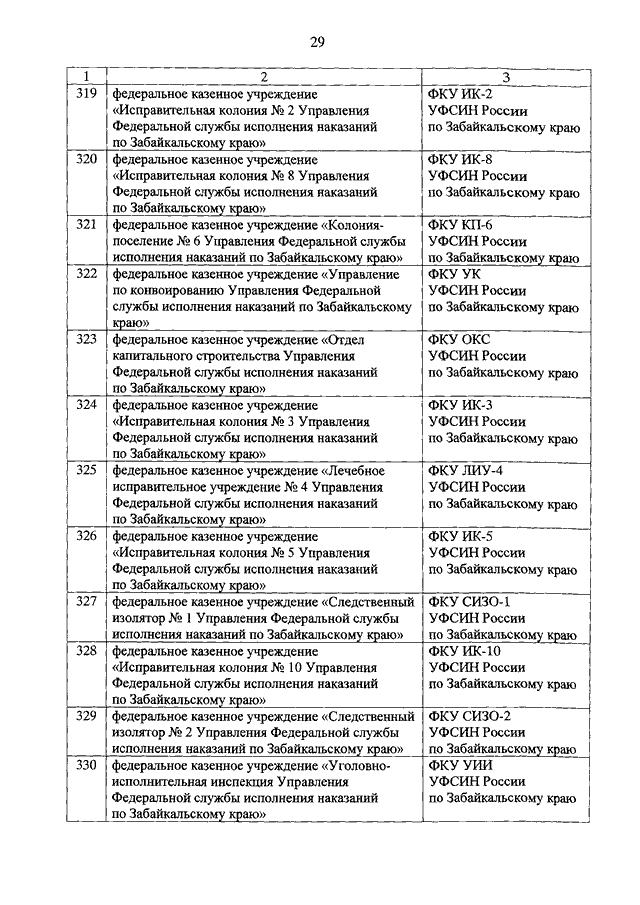 29

| 1 | 2 | 3 |
|---|---|---|
| 319 | федеральное казенное учреждение «Исправительная колония № 2 Управления Федеральной службы исполнения наказаний по Забайкальскому краю» | ФКУ ИК-2 УФСИН России по Забайкальскому краю |
| 320 | федеральное казенное учреждение «Исправительная колония № 8 Управления Федеральной службы исполнения наказаний по Забайкальскому краю» | ФКУ ИК-8 УФСИН России по Забайкальскому краю |
| 321 | федеральное казенное учреждение «Колония-поселение № 6 Управления Федеральной службы исполнения наказаний по Забайкальскому краю» | ФКУ КП-6 УФСИН России по Забайкальскому краю |
| 322 | федеральное казенное учреждение «Управление по конвоированию Управления Федеральной службы исполнения наказаний по Забайкальскому краю» | ФКУ УК УФСИН России по Забайкальскому краю |
| 323 | федеральное казенное учреждение «Отдел капитального строительства Управления Федеральной службы исполнения наказаний по Забайкальскому краю» | ФКУ ОКС УФСИН России по Забайкальскому краю |
| 324 | федеральное казенное учреждение «Исправительная колония № 3 Управления Федеральной службы исполнения наказаний по Забайкальскому краю» | ФКУ ИК-3 УФСИН России по Забайкальскому краю |
| 325 | федеральное казенное учреждение «Лечебное исправительное учреждение № 4 Управления Федеральной службы исполнения наказаний по Забайкальскому краю» | ФКУ ЛИУ-4 УФСИН России по Забайкальскому краю |
| 326 | федеральное казенное учреждение «Исправительная колония № 5 Управления Федеральной службы исполнения наказаний по Забайкальскому краю» | ФКУ ИК-5 УФСИН России по Забайкальскому краю |
| 327 | федеральное казенное учреждение «Следственный изолятор № 1 Управления Федеральной службы исполнения наказаний по Забайкальскому краю» | ФКУ СИЗО-1 УФСИН России по Забайкальскому краю |
| 328 | федеральное казенное учреждение «Исправительная колония № 10 Управления Федеральной службы исполнения наказаний по Забайкальскому краю» | ФКУ ИК-10 УФСИН России по Забайкальскому краю |
| 329 | федеральное казенное учреждение «Следственный изолятор № 2 Управления Федеральной службы исполнения наказаний по Забайкальскому краю» | ФКУ СИЗО-2 УФСИН России по Забайкальскому краю |
| 330 | федеральное казенное учреждение «Уголовно-исполнительная инспекция Управления Федеральной службы исполнения наказаний по Забайкальскому краю» | ФКУ УИИ УФСИН России по Забайкальскому краю |